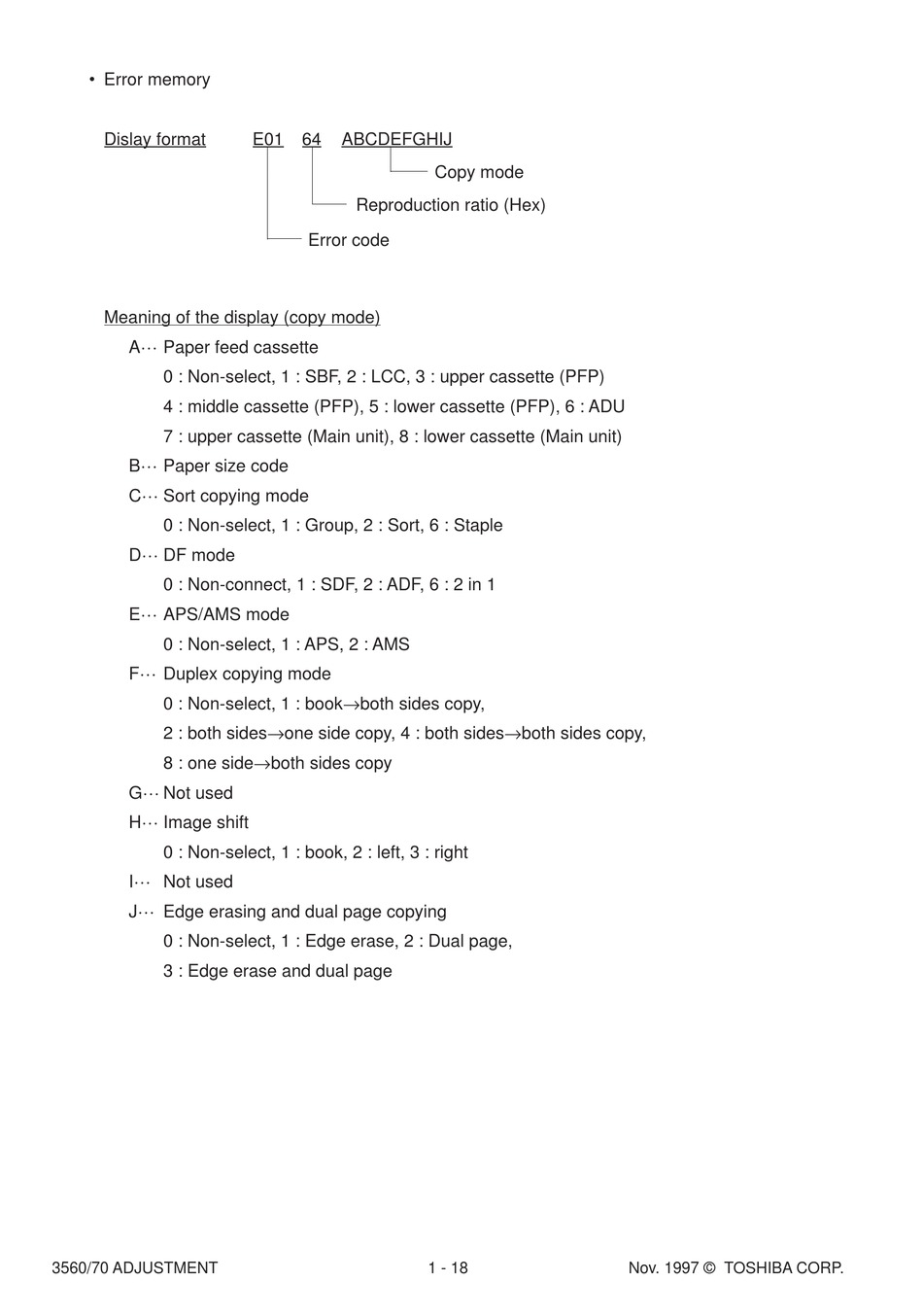 • Error memory

Dislay format E01 64 ABCDEFGHIJ

Copy mode

Reproduction ratio (Hex)

Error code

Meaning of the display (copy mode)

A··· Paper feed cassette

0 : Non-select, 1 : SBF, 2 : LCC, 3 : upper cassette (PFP)

4 : middle cassette (PFP), 5 : lower cassette (PFP), 6 : ADU

7 : upper cassette (Main unit), 8 : lower cassette (Main unit)

B··· Paper size code

C··· Sort copying mode

0 : Non-select, 1 : Group, 2 : Sort, 6 : Staple

D··· DF mode

0 : Non-connect, 1 : SDF, 2 : ADF, 6 : 2 in 1

E··· APS/AMS mode

0 : Non-select, 1 : APS, 2 : AMS

F··· Duplex copying mode

0 : Non-select, 1 : book→both sides copy,

2 : both sides→one side copy, 4 : both sides→both sides copy,

8 : one side→both sides copy

G··· Not used

H··· Image shift

0 : Non-select, 1 : book, 2 : left, 3 : right

I··· Not used

J··· Edge erasing and dual page copying

0 : Non-select, 1 : Edge erase, 2 : Dual page,

3 : Edge erase and dual page

3560/70 ADJUSTMENT 1 - 18 Nov. 1997 © TOSHIBA CORP.